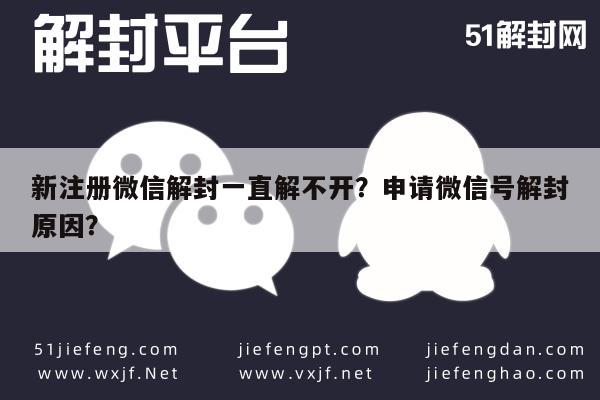 解封平台

51解封网

新注册微信解封一直解不开？申请微信号解封原因？

51jiefeng.com
www.wxjf.Net

jiefengpt.com
www.vxjf.net

jiefengdan.com
jiefenghao.com